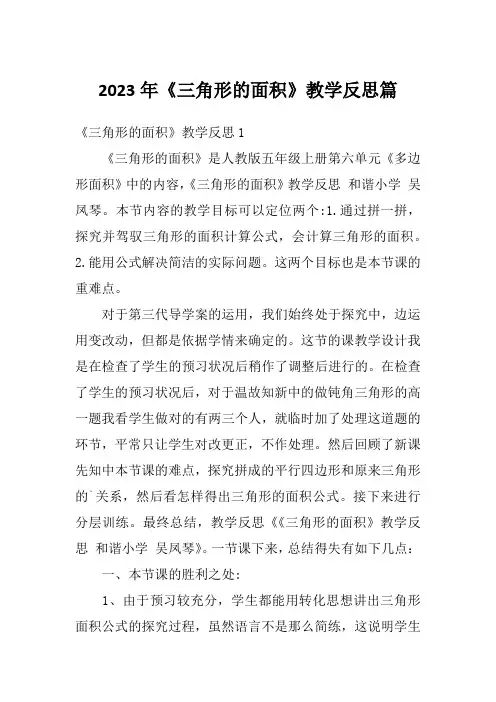 2023 年《三角形的面积》教学反思篇

《三角形的面积》教学反思 1

《三角形的面积》是人教版五年级上册第六单元《多边形面积》中的内容,《三角形的面积》教学反思 和谐小学 吴凤琴。本节内容的教学目标可以定位两个:1.通过拼一拼,探究并驾驭三角形的面积计算公式,会计算三角形的面积。2.能用公式解决简洁的实际问题。这两个目标也是本节课的重难点。

对于第三代导学案的运用,我们始终处于探究中,边运用变改动,但都是依据学情来确定的。这节的课教学设计我是在检查了学生的预习状况后稍作了调整后进行的。在检查了学生的预习状况后,对于温故知新中的做钝角三角形的高一题我看学生做对的有两三个人,就临时加了处理这道题的环节,平常只让学生对改更正,不作处理。然后回顾了新课先知中本节课的难点,探究拼成的平行四边形和原来三角形的`关系,然后看怎样得出三角形的面积公式。接下来进行分层训练。最终总结,教学反思《《三角形的面积》教学反思 和谐小学 吴凤琴》。一节课下来,总结得失有如下几点:

一、本节课的胜利之处:

1、由于预习较充分,学生都能用转化思想讲出三角形面积公式的探究过程,虽然语言不是那么简练,这说明学生